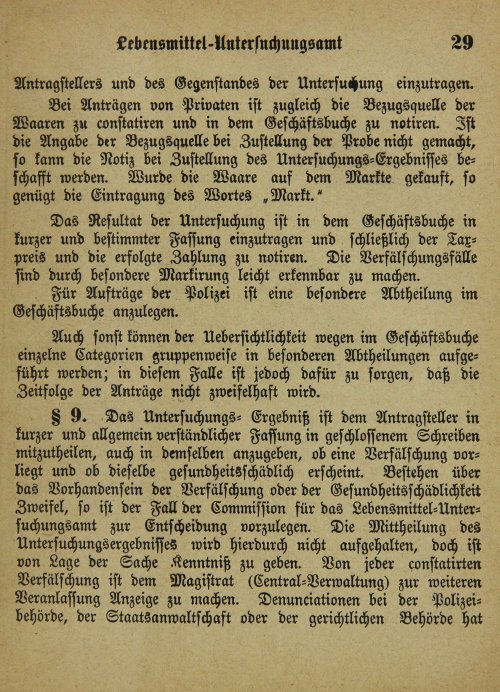 Lebensmittel-Untersuchungsamt 29

Antragstellers und des Gegenstandes der Untersuchung einzutragen.

Bei Anträgen von Privaten ist zugleich die Bezugsquelle der Waaren zu constatiren und in dem Geschäftsbuche zu notiren. Ist die Angabe der Bezugsquelle bei Zustellung der Probe nicht gemacht, so kann die Notiz bei Zustellung des Untersuchungs-Ergebnisses beschafft werden. Wurde die Waare auf dem Markte gekauft, so genügt die Eintragung des Wortes „Markt."

Das Resultat der Untersuchung ist in dem Geschäftsbuche in kurzer und bestimmter Fassung einzutragen und schließlich der Taxpreis und die erfolgte Zahlung zu notiren. Die Verfälschungsfälle sind durch besondere Markirung leicht erkennbar zu machen.

Für Aufträge der Polizei ist eine besondere Abtheilung im Geschäftsbuche anzulegen.

Auch sonst können der Uebersichtlichkeit wegen im Geschäftsbuche einzelne Categorien gruppenweise in besonderen Abtheilungen aufgeführt werden; in diesem Falle ist jedoch dafür zu sorgen, daß die Zeitfolge der Anträge nicht zweifelhaft wird.

§ 9. Das Untersuchungs- Ergebniß ist dem Antragsteller in kurzer und allgemein verständlicher Fassung in geschlossenem Schreiben mitzutheilen, auch in demselben anzugeben, ob eine Verfälschung vorliegt und ob dieselbe gesundheitsschädlich erscheint. Bestehen über das Vorhandensein der Verfälschung oder der Gesundheitsschädlichkeit Zweifel, so ist der Fall der Commission für das Lebensmittel-Untersuchungsamt zur Entscheidung vorzulegen. Die Mittheilung des Untersuchungsergebnisses wird hierdurch nicht aufgehalten, doch ist von Lage der Sache Kenntniß zu geben. Von jeder constatirten Verfälschung ist dem Magistrat (Central-Verwaltung) zur weiteren Veranlassung Anzeige zu machen. Denunciationen bei der Polizeibehörde, der Staatsanwaltschaft oder der gerichtlichen Behörde hat